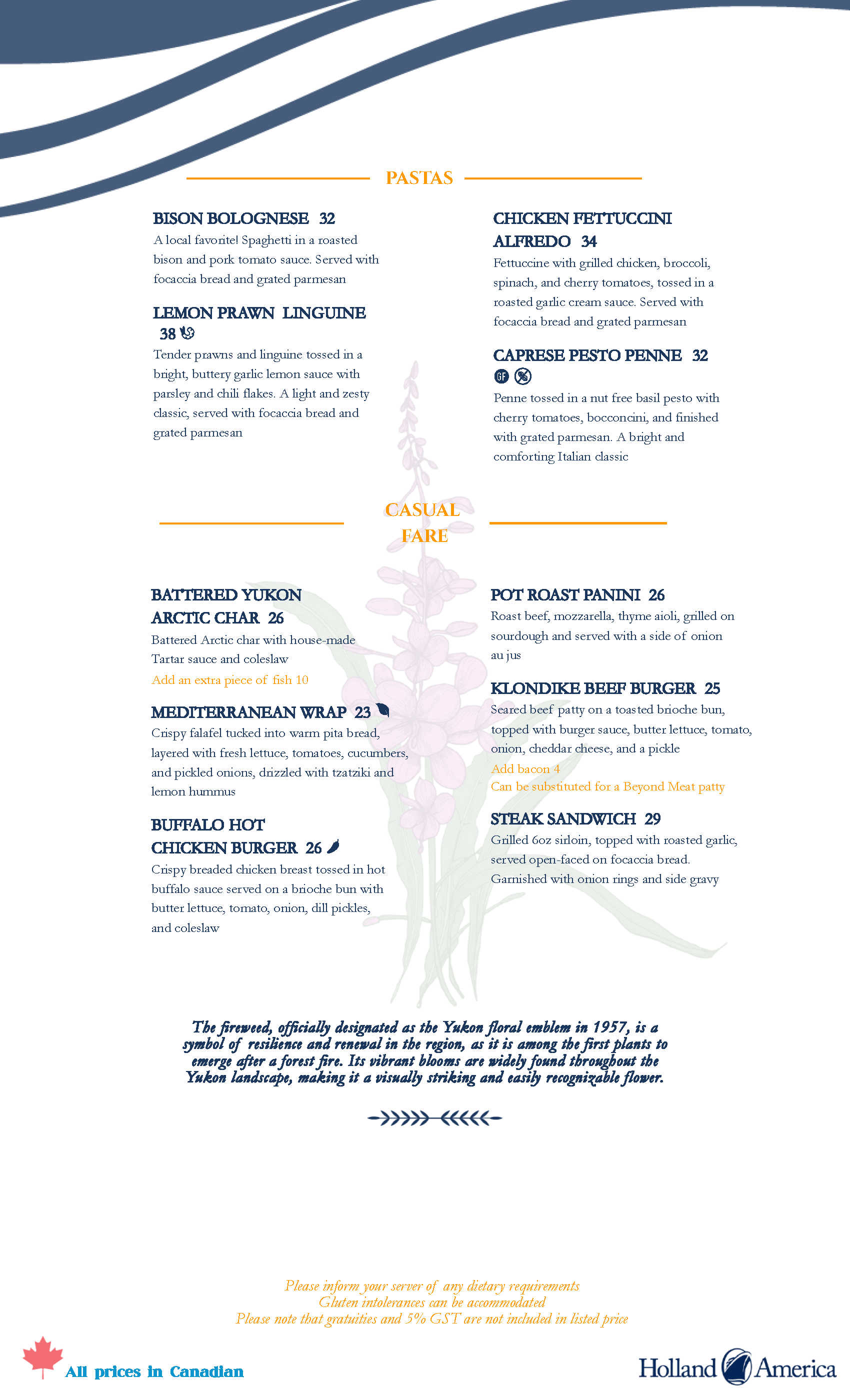 PASTAS

BISON BOLOGNESE 32
A local favorite! Spaghetti in a roasted bison and pork tomato sauce. Served with focaccia bread and grated parmesan

LEMON PRAWN LINGUINE 38
Tender prawns and linguine tossed in a bright, buttery garlic lemon sauce with parsley and chili flakes. A light and zesty classic, served with focaccia bread and grated parmesan

CHICKEN FETTUCCINI ALFREDO 34
Fettuccine with grilled chicken, broccoli, spinach, and cherry tomatoes, tossed in a roasted garlic cream sauce. Served with focaccia bread and grated parmesan

CAPRESE PESTO PENNE 32
GF
Penne tossed in a nut free basil pesto with cherry tomatoes, bocconcini, and finished with grated parmesan. A bright and comforting Italian classic

CASUAL FARE

BATTERED YUKON ARCTIC CHAR 26
Battered Arctic char with house-made Tartar sauce and coleslaw
Add an extra piece of fish 10

MEDITERRANEAN WRAP 23
Crispy falafel tucked into warm pita bread, layered with fresh lettuce, tomatoes, cucumbers, and pickled onions, drizzled with tzatziki and lemon hummus

BUFFALO HOT CHICKEN BURGER 26
Crispy breaded chicken breast tossed in hot buffalo sauce served on a brioche bun with butter lettuce, tomato, onion, dill pickles, and coleslaw

POT ROAST PANINI 26
Roast beef, mozzarella, thyme aioli, grilled on sourdough and served with a side of onion au jus

KLONDIKE BEEF BURGER 25
Seared beef patty on a toasted brioche bun, topped with burger sauce, butter lettuce, tomato, onion, cheddar cheese, and a pickle
Add bacon 4
Can be substituted for a Beyond Meat patty

STEAK SANDWICH 29
Grilled 6oz sirloin, topped with roasted garlic, served open-faced on focaccia bread. Garnished with onion rings and side gravy

The fireweed, officially designated as the Yukon floral emblem in 1957, is a symbol of resilience and renewal in the region, as it is among the first plants to emerge after a forest fire. Its vibrant blooms are widely found throughout the Yukon landscape, making it a visually striking and easily recognizable flower.

Please inform your server of any dietary requirements
Gluten intolerances can be accommodated
Please note that gratuities and 5% GST are not included in listed price

All prices in Canadian

Holland America